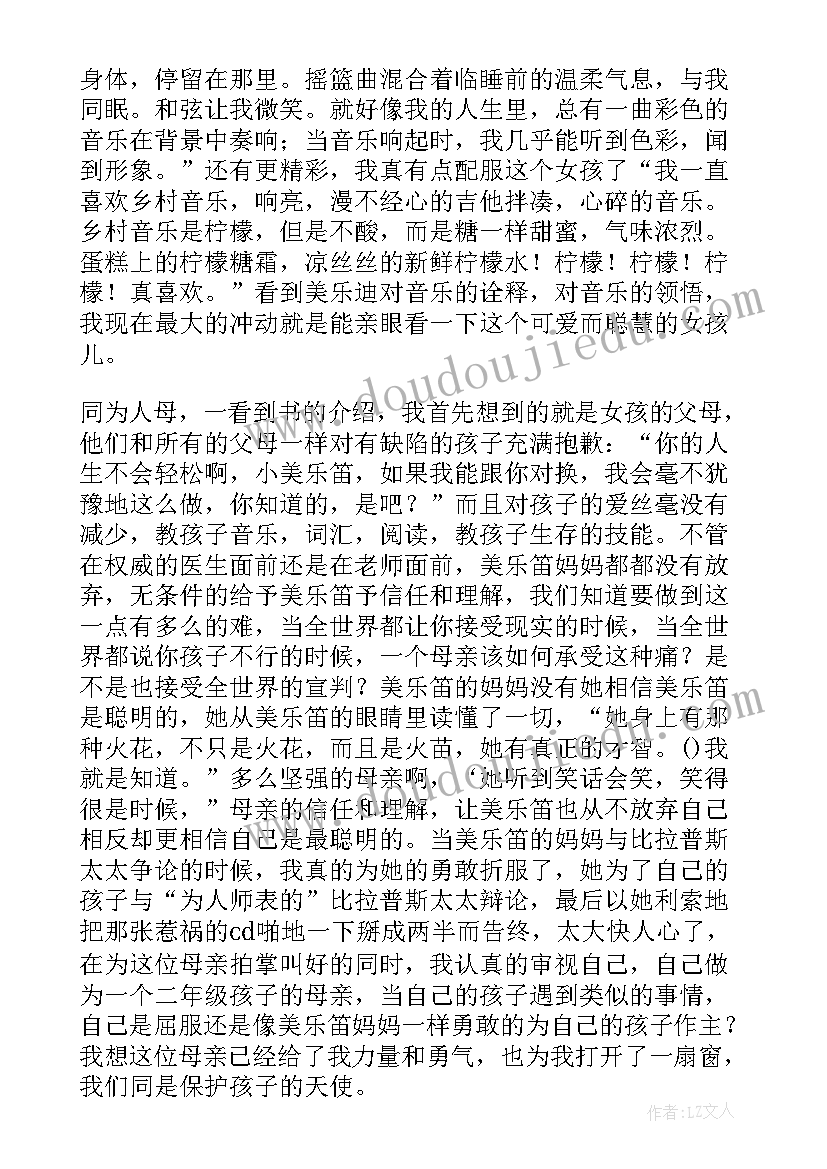 身体，停留在那里。摇篮曲混合着临睡前的温柔气息，与我同眠。和弦让我微笑。就好像我的人生里，总有一曲彩色的音乐在背景中奏响；当音乐响起时，我几乎能听到色彩，闻到形象。”还有更精彩，我真有点配服这个女孩了“我一直喜欢乡村音乐，响亮，漫不经心的吉他拌凑，心碎的音乐。乡村音乐是柠檬，但是不酸，而是糖一样甜蜜，气味浓烈。蛋糕上的柠檬糖霜，凉丝丝的新鲜柠檬水！柠檬！柠檬！柠檬！真喜欢。”看到美乐迪对音乐的诠释，对音乐的领悟，我现在最大的冲动就是能亲眼看一下这个可爱而聪慧的女孩儿。

同为人母，一看到书的介绍，我首先想到的就是女孩的父母，他们和所有的父母一样对有缺陷的孩子充满抱歉：“你的人生不会轻松啊，小美乐笛，如果我能跟你对换，我会毫不犹豫地这么做，你知道的，是吧？”而且对孩子的爱丝毫没有减少，教孩子音乐，词汇，阅读，教孩子生存的技能。不管在权威的医生面前还是在老师面前，美乐笛妈妈都都没有放弃，无条件的给予美乐笛予信任和理解，我们知道要做到这一点有多么的难，当全世界都让你接受现实的时候，当全世界都说你孩子不行的时候，一个母亲该如何承受这种痛？是不是也接受全世界的宣判？美乐笛的妈妈没有她相信美乐笛是聪明的，她从美乐笛的眼睛里读懂了一切，“她身上有那种火花，不只是火花，而且是火苗，她有真正的才智。()我就是知道。”多么坚强的母亲啊，‘她听到笑话会笑，笑得很是时候，”母亲的信任和理解，让美乐笛也从不放弃自己相反却更相信自己是最聪明的。当美乐笛的妈妈与比拉普斯太太争论的时候，我真的为她的勇敢折服了，她为了自己的孩子与“为人师表的”比拉普斯太太辩论，最后以她利索地把那张惹祸的cd啪地一下掰成两半而告终，太大快人心了，在为这位母亲拍掌叫好的同时，我认真的审视自己，自己做为一个二年级孩子的母亲，当自己的孩子遇到类似的事情，自己是屈服还是像美乐笛妈妈一样勇敢的为自己的孩子作主？我想这位母亲已经给了我力量和勇气，也为我打开了一扇窗，我们同是保护孩子的天使。

www.doudoujiedu.com

作者：LZ文人